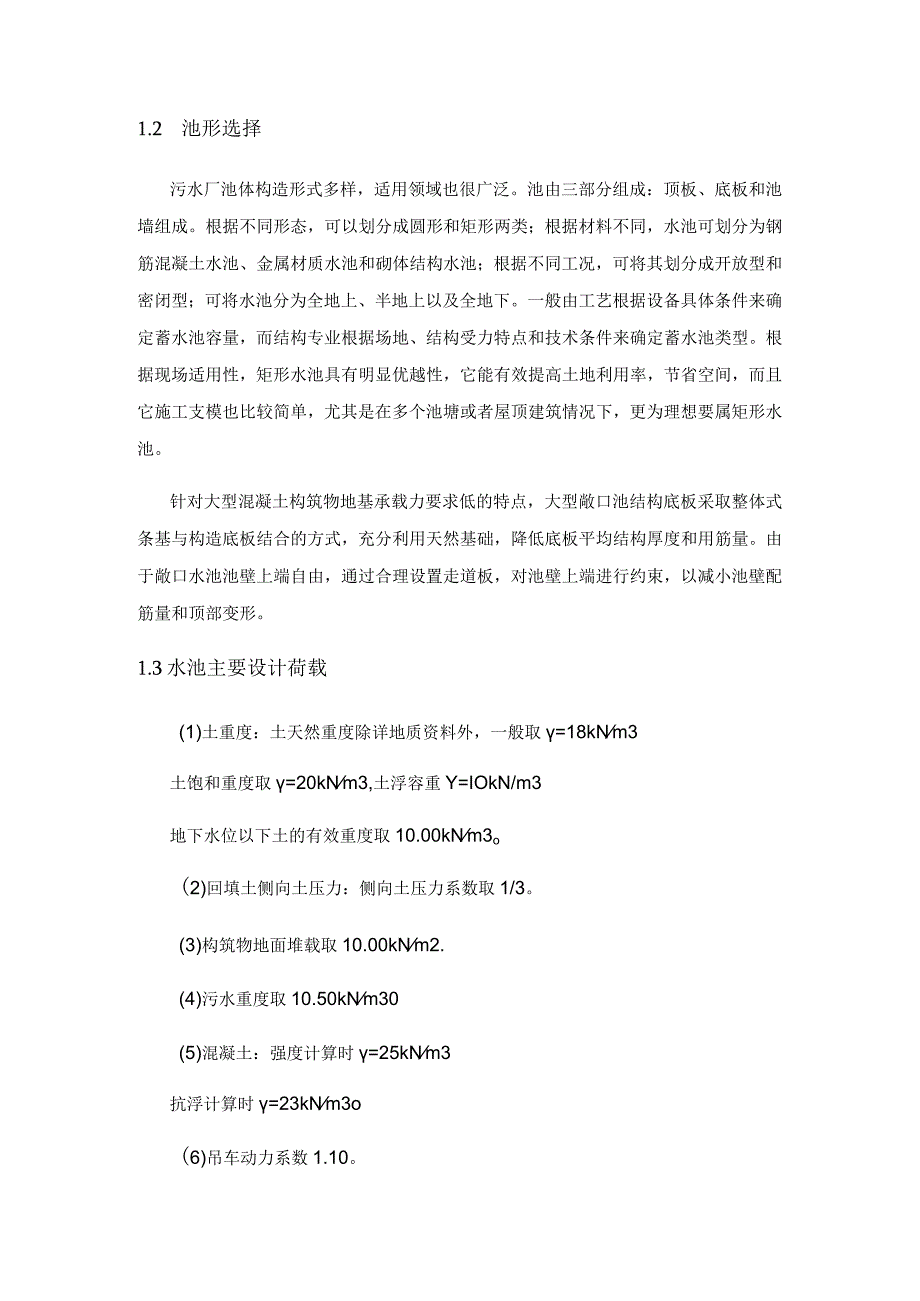 1.2　池形选择

污水厂池体构造形式多样，适用领域也很广泛。池由三部分组成：顶板、底板和池墙组成。根据不同形态，可以划分成圆形和矩形两类；根据材料不同，水池可划分为钢筋混凝土水池、金属材质水池和砌体结构水池；根据不同工况，可将其划分成开放型和密闭型；可将水池分为全地上、半地上以及全地下。一般由工艺根据设备具体条件来确定蓄水池容量，而结构专业根据场地、结构受力特点和技术条件来确定蓄水池类型。根据现场适用性，矩形水池具有明显优越性，它能有效提高土地利用率，节省空间，而且它施工支模也比较简单，尤其是在多个池塘或者屋顶建筑情况下，更为理想要属矩形水池。

针对大型混凝土构筑物地基承载力要求低的特点，大型敞口池结构底板采取整体式条基与构造底板结合的方式，充分利用天然基础，降低底板平均结构厚度和用筋量。由于敞口水池池壁上端自由，通过合理设置走道板，对池壁上端进行约束，以减小池壁配筋量和顶部变形。

1.3 水池主要设计荷载

(1)土重度：土天然重度除详地质资料外，一般取 γ=18kN∕m3

土饱和重度取 γ=20kN∕m3,土浮容重 Y=IOkN/m3

地下水位以下土的有效重度取 10.00kN∕m3。

(2)回填土侧向土压力：侧向土压力系数取 1/3。

(3)构筑物地面堆载取 10.00kN∕m2.

(4)污水重度取 10.50kN∕m30

(5)混凝土：强度计算时 γ=25kN∕m3

抗浮计算时 γ=23kN∕m3o

(6)吊车动力系数 1.10。